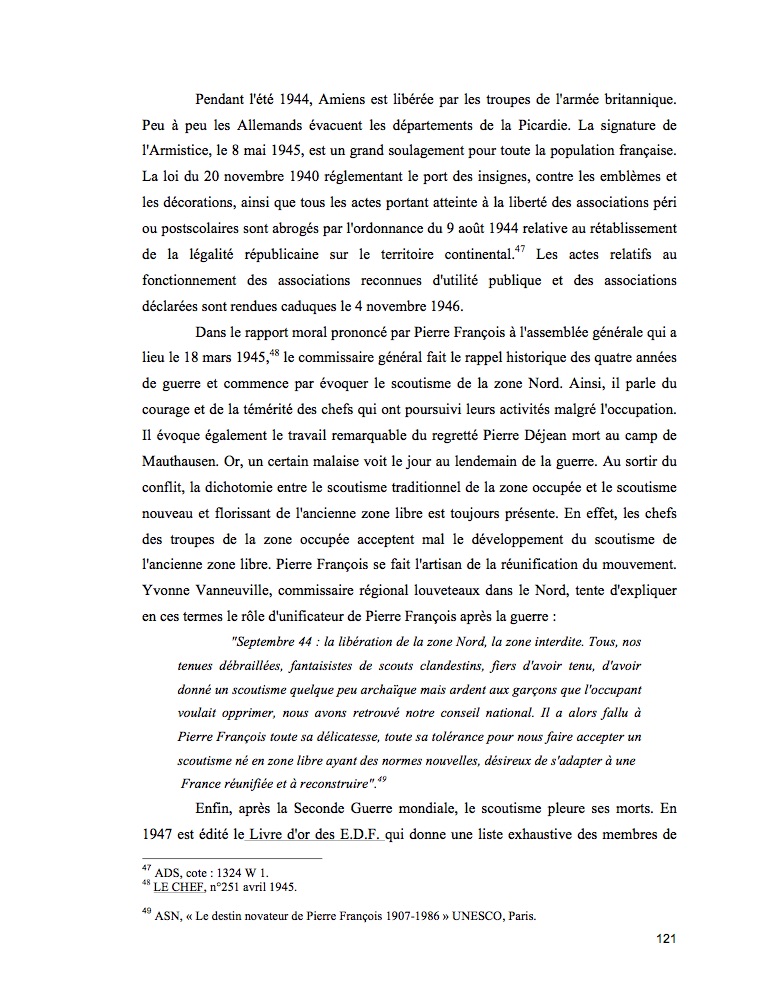 Pendant l'été 1944, Amiens est libérée par les troupes de l'armée britannique. Peu à peu les Allemands évacuent les départements de la Picardie. La signature de l'Armistice, le 8 mai 1945, est un grand soulagement pour toute la population française. La loi du 20 novembre 1940 réglementant le port des insignes, contre les emblèmes et les décorations, ainsi que tous les actes portant atteinte à la liberté des associations péri ou postscolaires sont abrogés par l'ordonnance du 9 août 1944 relative au rétablissement de la légalité républicaine sur le territoire continental.$^{47}$ Les actes relatifs au fonctionnement des associations reconnues d'utilité publique et des associations déclarées sont rendues caduques le 4 novembre 1946.

Dans le rapport moral prononcé par Pierre François à l'assemblée générale qui a lieu le 18 mars 1945,$^{48}$ le commissaire général fait le rappel historique des quatre années de guerre et commence par évoquer le scoutisme de la zone Nord. Ainsi, il parle du courage et de la témérité des chefs qui ont poursuivi leurs activités malgré l'occupation. Il évoque également le travail remarquable du regretté Pierre Déjean mort au camp de Mauthausen. Or, un certain malaise voit le jour au lendemain de la guerre. Au sortir du conflit, la dichotomie entre le scoutisme traditionnel de la zone occupée et le scoutisme nouveau et florissant de l'ancienne zone libre est toujours présente. En effet, les chefs des troupes de la zone occupée acceptent mal le développement du scoutisme de l'ancienne zone libre. Pierre François se fait l'artisan de la réunification du mouvement. Yvonne Vanneuville, commissaire régional louveteaux dans le Nord, tente d'expliquer en ces termes le rôle d'unificateur de Pierre François après la guerre :

"Septembre 44 : la libération de la zone Nord, la zone interdite. Tous, nos tenues débraillées, fantaisistes de scouts clandestins, fiers d'avoir tenu, d'avoir donné un scoutisme quelque peu archaïque mais ardent aux garçons que l'occupant voulait opprimer, nous avons retrouvé notre conseil national. Il a alors fallu à Pierre François toute sa délicatesse, toute sa tolérance pour nous faire accepter un scoutisme né en zone libre ayant des normes nouvelles, désireux de s'adapter à une France réunifiée et à reconstruire".$^{49}$

Enfin, après la Seconde Guerre mondiale, le scoutisme pleure ses morts. En 1947 est édité le Livre d'or des E.D.F. qui donne une liste exhaustive des membres de

$^{47}$ ADS, cote : 1324 W 1.
$^{48}$ LE CHEF, n°251 avril 1945.

$^{49}$ ASN, « Le destin novateur de Pierre François 1907-1986 » UNESCO, Paris.

121